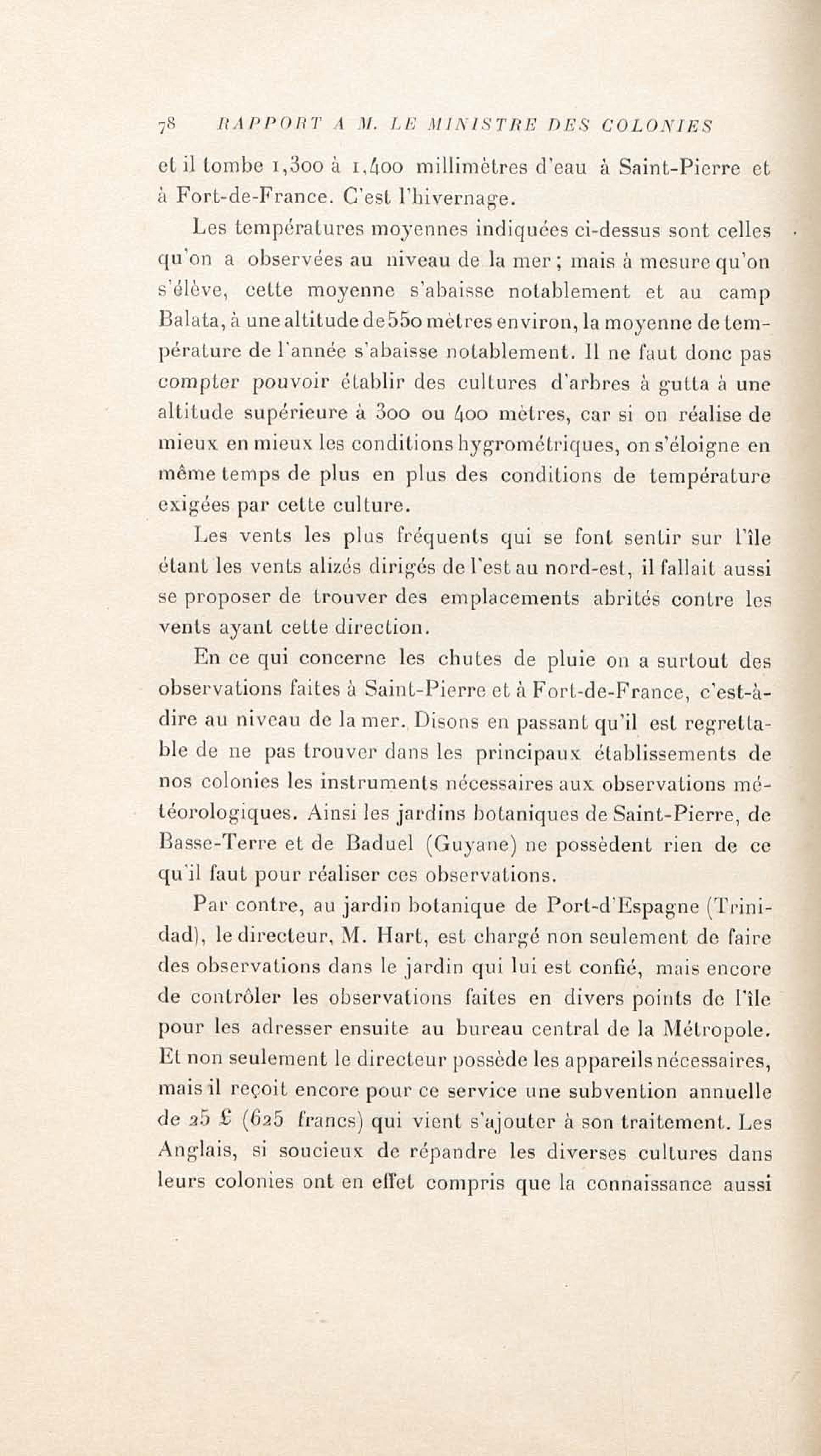 78 RAPPORT A M. LE MINISTRE DES COLONIES

et il tombe 1,300 à 1,400 millimètres d'eau à Saint-Pierre et à Fort-de-France. C'est l'hivernage.

Les températures moyennes indiquées ci-dessus sont celles qu'on a observées au niveau de la mer ; mais à mesure qu'on s'élève, cette moyenne s'abaisse notablement et au camp Balata, à une altitude de 550 mètres environ, la moyenne de température de l'année s'abaisse notablement. Il ne faut donc pas compter pouvoir établir des cultures d'arbres à gutta à une altitude supérieure à 300 ou 400 mètres, car si on réalise de mieux en mieux les conditions hygrométriques, on s'éloigne en même temps de plus en plus des conditions de température exigées par cette culture.

Les vents les plus fréquents qui se font sentir sur l'île étant les vents alizés dirigés de l'est au nord-est, il fallait aussi se proposer de trouver des emplacements abrités contre les vents ayant cette direction.

En ce qui concerne les chutes de pluie on a surtout des observations faites à Saint-Pierre et à Fort-de-France, c'est-à-dire au niveau de la mer. Disons en passant qu'il est regrettable de ne pas trouver dans les principaux établissements de nos colonies les instruments nécessaires aux observations météorologiques. Ainsi les jardins botaniques de Saint-Pierre, de Basse-Terre et de Baduel (Guyane) ne possèdent rien de ce qu'il faut pour réaliser ces observations.

Par contre, au jardin botanique de Port-d'Espagne (Trinidad), le directeur, M. Hart, est chargé non seulement de faire des observations dans le jardin qui lui est confié, mais encore de contrôler les observations faites en divers points de l'île pour les adresser ensuite au bureau central de la Métropole. Et non seulement le directeur possède les appareils nécessaires, mais il reçoit encore pour ce service une subvention annuelle de 25 £ (625 francs) qui vient s'ajouter à son traitement. Les Anglais, si soucieux de répandre les diverses cultures dans leurs colonies ont en effet compris que la connaissance aussi